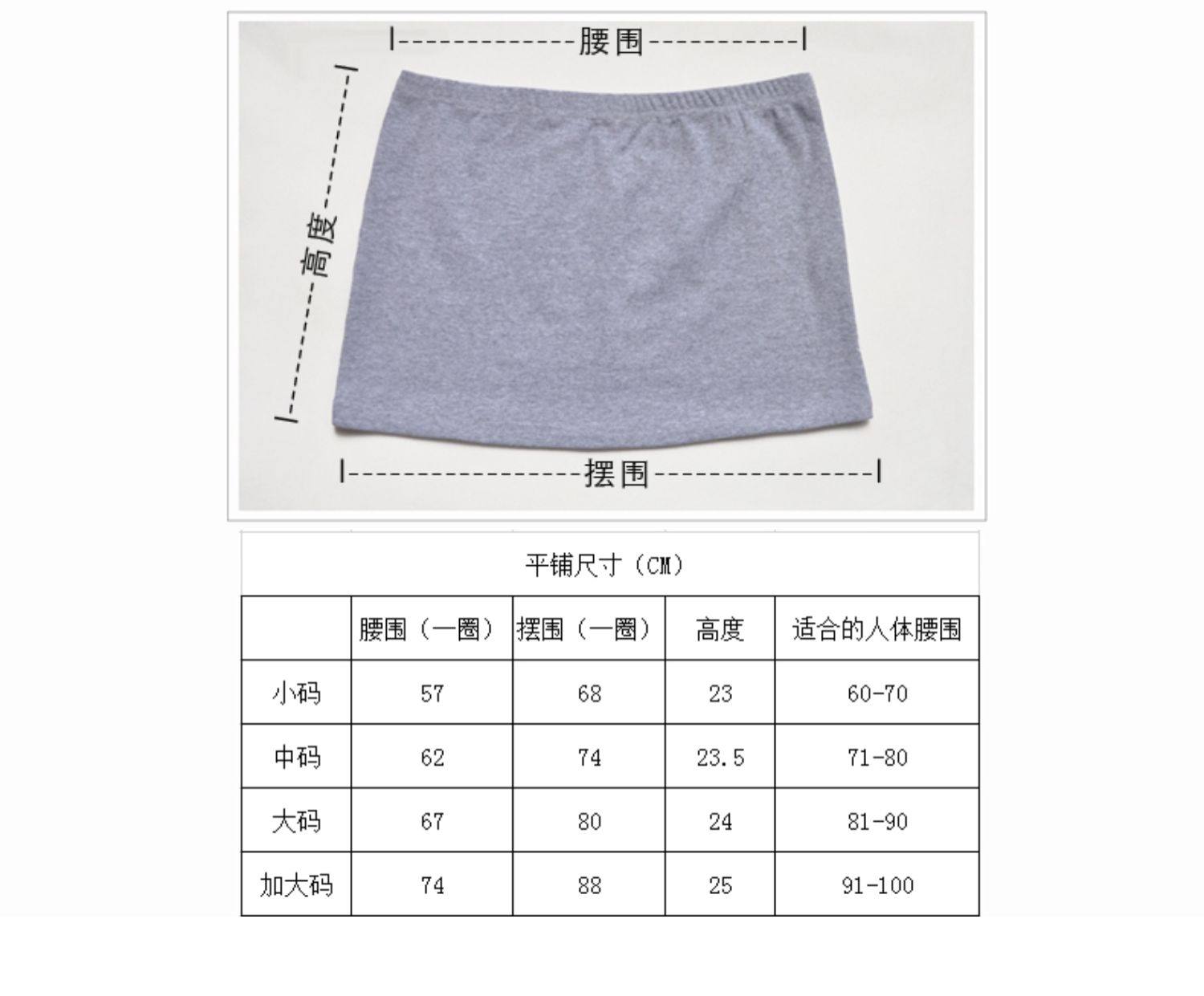 腰围

高度

摆围

平铺尺寸（CM）

|  | 腰围（一圈） | 摆围（一圈） | 高度 | 适合的人体腰围 |
|---|---|---|---|---|
| 小码 | 57 | 68 | 23 | 60-70 |
| 中码 | 62 | 74 | 23.5 | 71-80 |
| 大码 | 67 | 80 | 24 | 81-90 |
| 加大码 | 74 | 88 | 25 | 91-100 |